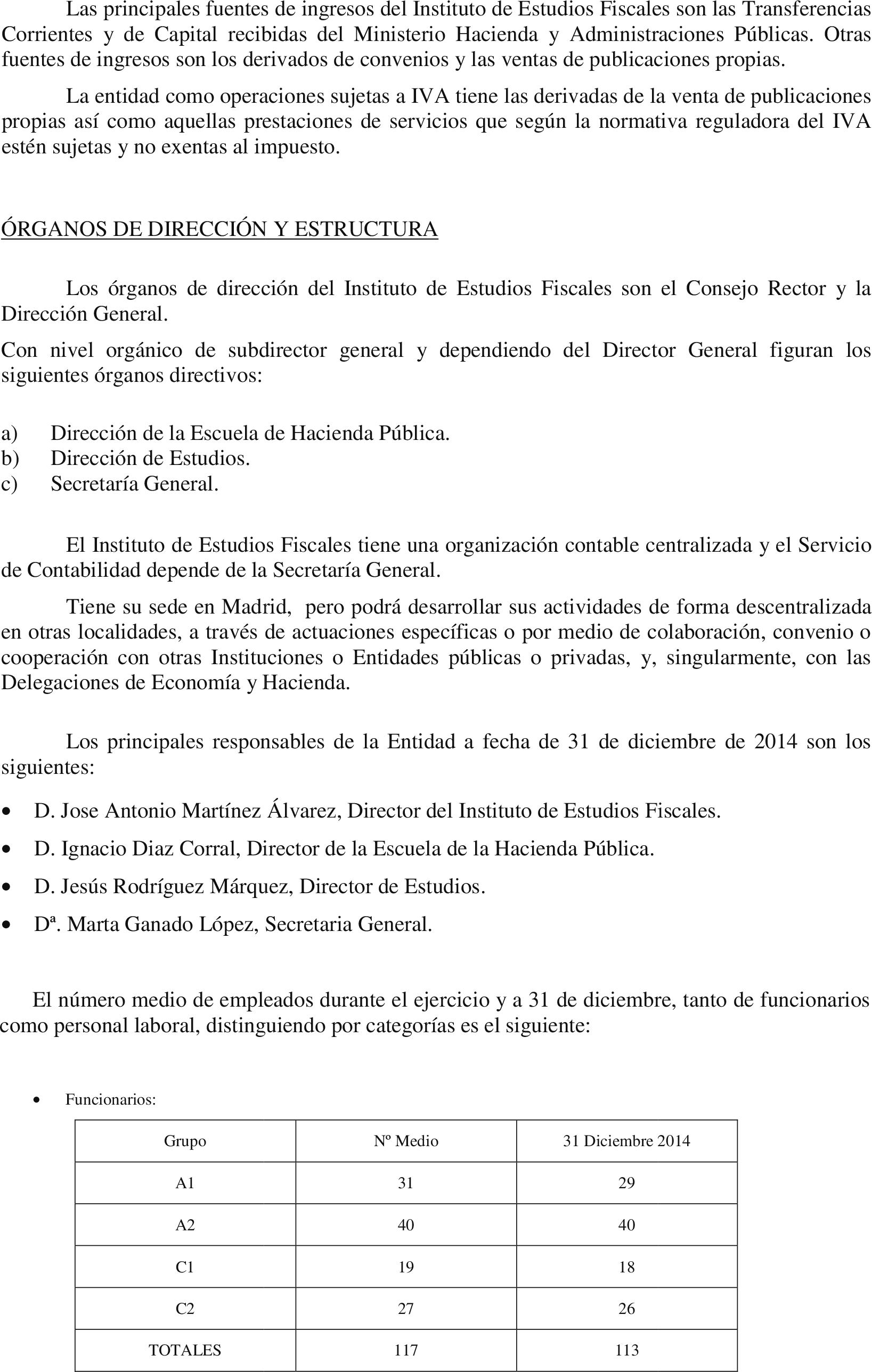 Las principales fuentes de ingresos del Instituto de Estudios Fiscales son las Transferencias Corrientes y de Capital recibidas del Ministerio Hacienda y Administraciones Públicas. Otras fuentes de ingresos son los derivados de convenios y las ventas de publicaciones propias.

La entidad como operaciones sujetas a IVA tiene las derivadas de la venta de publicaciones propias así como aquellas prestaciones de servicios que según la normativa reguladora del IVA estén sujetas y no exentas al impuesto.

ÓRGANOS DE DIRECCIÓN Y ESTRUCTURA

Los órganos de dirección del Instituto de Estudios Fiscales son el Consejo Rector y la Dirección General.

Con nivel orgánico de subdirector general y dependiendo del Director General figuran los siguientes órganos directivos:

a) Dirección de la Escuela de Hacienda Pública.
b) Dirección de Estudios.
c) Secretaría General.

El Instituto de Estudios Fiscales tiene una organización contable centralizada y el Servicio de Contabilidad depende de la Secretaría General.

Tiene su sede en Madrid, pero podrá desarrollar sus actividades de forma descentralizada en otras localidades, a través de actuaciones específicas o por medio de colaboración, convenio o cooperación con otras Instituciones o Entidades públicas o privadas, y, singularmente, con las Delegaciones de Economía y Hacienda.

Los principales responsables de la Entidad a fecha de 31 de diciembre de 2014 son los siguientes:

• D. Jose Antonio Martínez Álvarez, Director del Instituto de Estudios Fiscales.
• D. Ignacio Diaz Corral, Director de la Escuela de la Hacienda Pública.
• D. Jesús Rodríguez Márquez, Director de Estudios.
• Dª. Marta Ganado López, Secretaria General.

El número medio de empleados durante el ejercicio y a 31 de diciembre, tanto de funcionarios como personal laboral, distinguiendo por categorías es el siguiente:

• Funcionarios:

| Grupo | Nº Medio | 31 Diciembre 2014 |
|---|---|---|
| A1 | 31 | 29 |
| A2 | 40 | 40 |
| C1 | 19 | 18 |
| C2 | 27 | 26 |
| TOTALES | 117 | 113 |